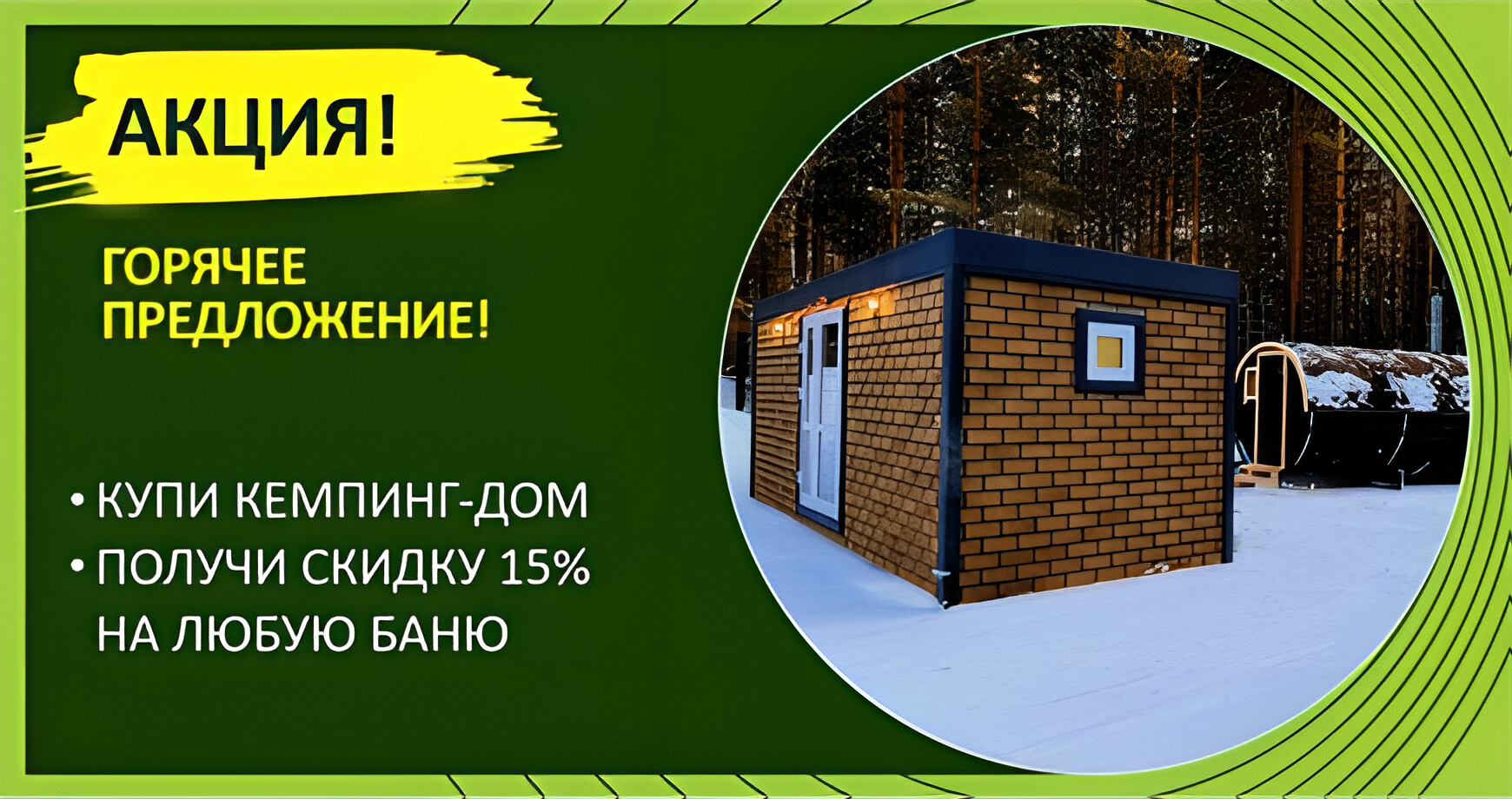 АКЦИЯ!

ГОРЯЧЕЕ ПРЕДЛОЖЕНИЕ!

• КУПИ КЕМПИНГ-ДОМ
• ПОЛУЧИ СКИДКУ 15% НА ЛЮБУЮ БАНЮ